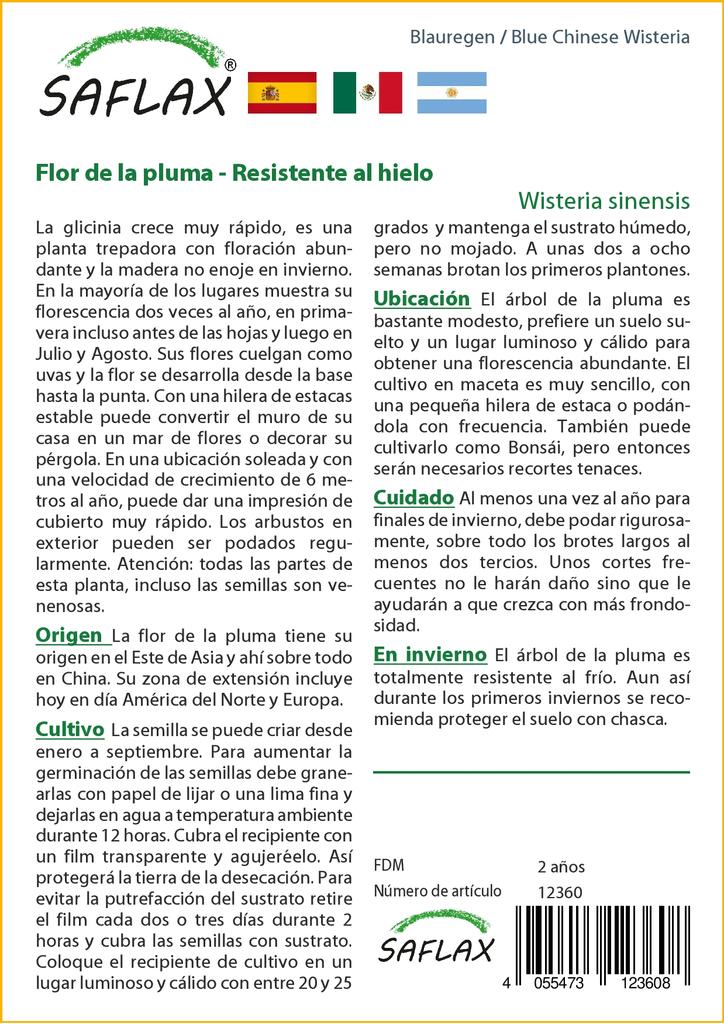 SAFLAX®

Blauregen / Blue Chinese Wisteria

Flor de la pluma - Resistente al hielo

Wisteria sinensis

La glicinia crece muy rápido, es una planta trepadora con floración abundante y la madera no enoje en invierno. En la mayoría de los lugares muestra su florescencia dos veces al año, en primavera incluso antes de las hojas y luego en Julio y Agosto. Sus flores cuelgan como uvas y la flor se desarrolla desde la base hasta la punta. Con una hilera de estacas estable puede convertir el muro de su casa en un mar de flores o decorar su pérgola. En una ubicación soleada y con una velocidad de crecimiento de 6 metros al año, puede dar una impresión de cubierto muy rápido. Los arbustos en exterior pueden ser podados regularmente. Atención: todas las partes de esta planta, incluso las semillas son venenosas.

Origen La flor de la pluma tiene su origen en el Este de Asia y ahí sobre todo en China. Su zona de extensión incluye hoy en día América del Norte y Europa.

Cultivo La semilla se puede criar desde enero a septiembre. Para aumentar la germinación de las semillas debe granearlas con papel de lijar o una lima fina y dejarlas en agua a temperatura ambiente durante 12 horas. Cubra el recipiente con un film transparente y agujeréelo. Así protegerá la tierra de la desecación. Para evitar la putrefacción del sustrato retire el film cada dos o tres días durante 2 horas y cubra las semillas con sustrato. Coloque el recipiente de cultivo en un lugar luminoso y cálido con entre 20 y 25 grados y mantenga el sustrato húmedo, pero no mojado. A unas dos a ocho semanas brotan los primeros plantones.

Ubicación El árbol de la pluma es bastante modesto, prefiere un suelo suelto y un lugar luminoso y cálido para obtener una florescencia abundante. El cultivo en maceta es muy sencillo, con una pequeña hilera de estaca o podándola con frecuencia. También puede cultivarlo como Bonsái, pero entonces serán necesarios recortes tenaces.

Cuidado Al menos una vez al año para finales de invierno, debe podar rigurosamente, sobre todo los brotes largos al menos dos tercios. Unos cortes frecuentes no le harán daño sino que le ayudarán a que crezca con más frondosidad.

En invierno El árbol de la pluma es totalmente resistente al frío. Aun así durante los primeros inviernos se recomienda proteger el suelo con chasca.

FDM 2 años
Número de artículo 12360

SAFLAX

4 055473 123608